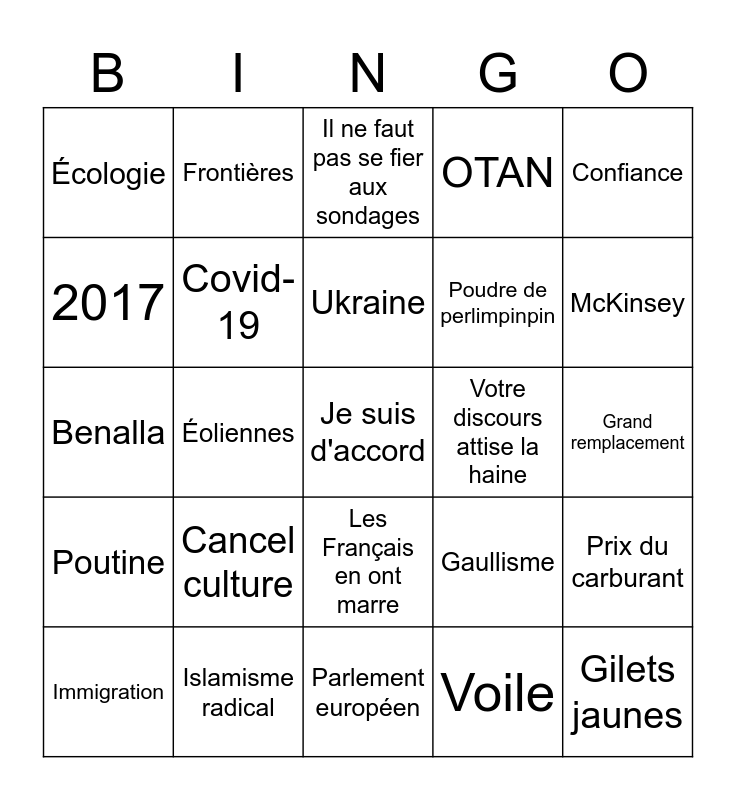 | B | I | N | G | O |
|---|---|---|---|---|
| Écologie | Frontières | Il ne faut pas se fier aux sondages | OTAN | Confiance |
| 2017 | Covid-19 | Ukraine | Poudre de perlimpinpin | McKinsey |
| Benalla | Éoliennes | Je suis d'accord | Votre discours attise la haine | Grand remplacement |
| Poutine | Cancel culture | Les Français en ont marre | Gaullisme | Prix du carburant |
| Immigration | Islamisme radical | Parlement européen | Voile | Gilets jaunes |